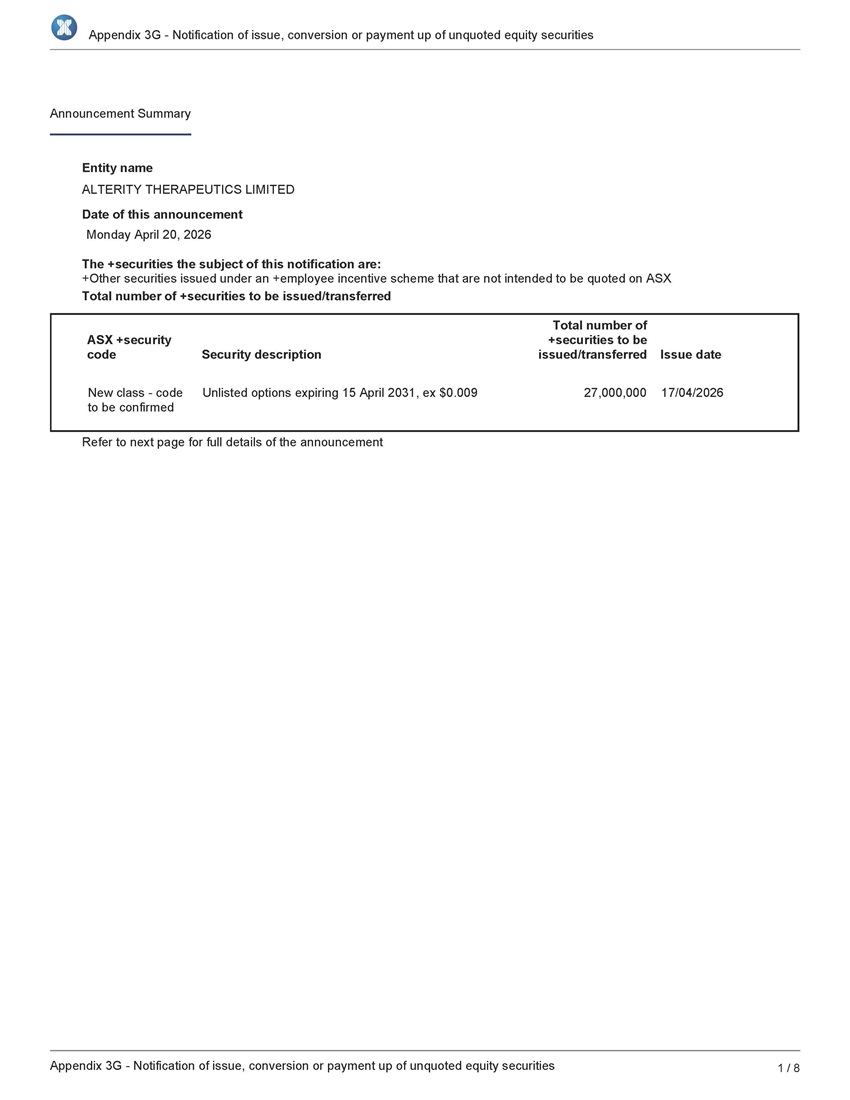 Appendix 3G - Notification of issue, conversion or payment up of unquoted equity securities

Announcement Summary

Entity name

ALTERITY THERAPEUTICS LIMITED

Date of this announcement

Monday April 20, 2026

The +securities the subject of this notification are:

+Other securities issued under an +employee incentive scheme that are not intended to be quoted on ASX

Total number of +securities to be issued/transferred

| ASX +security code | Security description | Total number of +securities to be issued/transferred | Issue date |
|---|---|---|---|
| New class - code to be confirmed | Unlisted options expiring 15 April 2031, ex $0.009 | 27,000,000 | 17/04/2026 |

Refer to next page for full details of the announcement

Appendix 3G - Notification of issue, conversion or payment up of unquoted equity securities

1 / 8